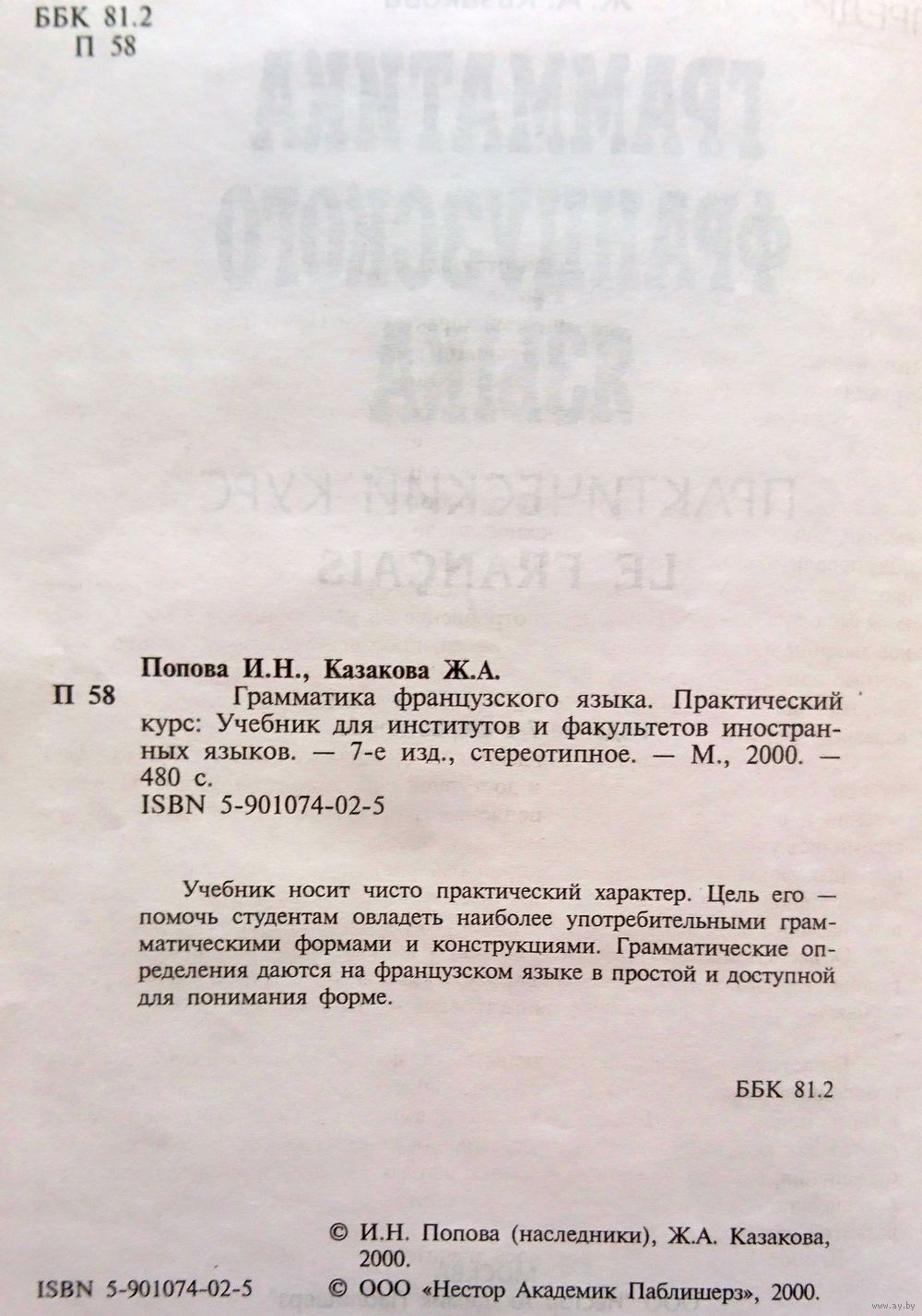 ББК 81.2
П 58

Попова И.Н., Казакова Ж.А.

П 58 Грамматика французского языка. Практический курс: Учебник для институтов и факультетов иностранных языков. — 7-е изд., стереотипное. — М., 2000. — 480 с.
ISBN 5-901074-02-5

Учебник носит чисто практический характер. Цель его — помочь студентам овладеть наиболее употребительными грамматическими формами и конструкциями. Грамматические определения даются на французском языке в простой и доступной для понимания форме.

ББК 81.2

© И.Н. Попова (наследники), Ж.А. Казакова, 2000.

ISBN 5-901074-02-5 © ООО «Нестор Академик Паблишерз», 2000.